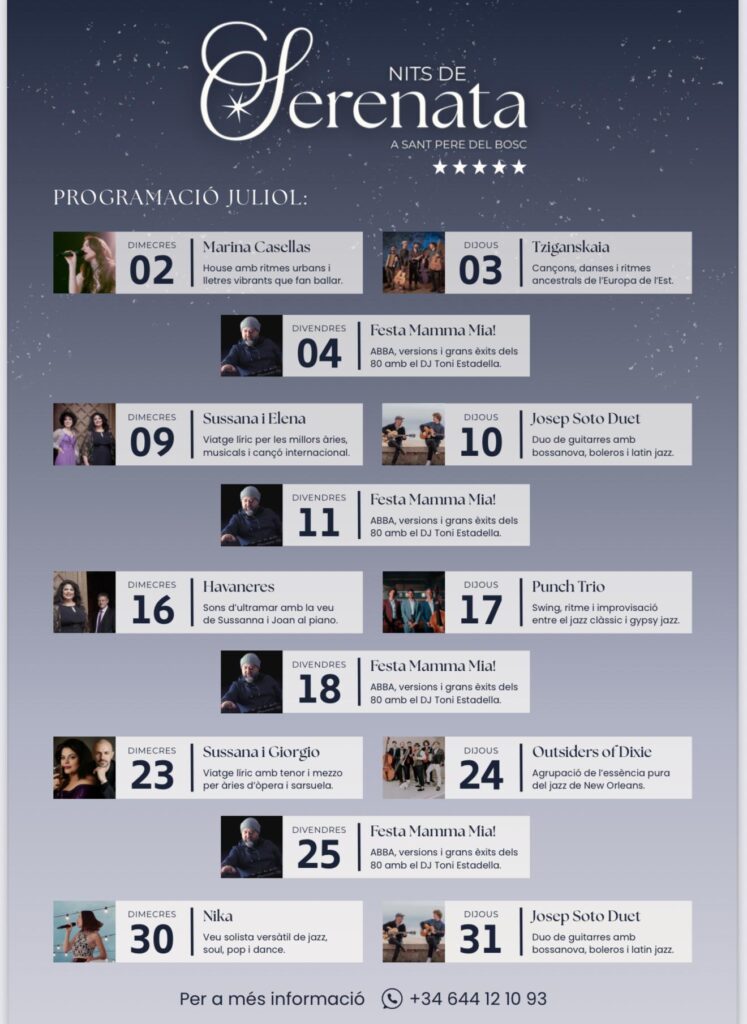 NITS DE
Serenata
A SANT PERE DEL BOSC
★★★★★

PROGRAMACIÓ JULIOL:

DIMECRES
02
Marina Casellas
House amb ritmes urbans i lletres vibrants que fan ballar.

DIJOUS
03
Tziganskaia
Cançons, danses i ritmes ancestrals de l'Europa de l'Est.

DIVENDRES
04
Festa Mamma Mia!
ABBA, versions i grans èxits dels 80 amb el DJ Toni Estadella.

DIMECRES
09
Sussana i Elena
Viatge líric per les millors àries, musicals i cançó internacional.

DIJOUS
10
Josep Soto Duet
Duo de guitarres amb bossanova, boleros i latin jazz.

DIVENDRES
11
Festa Mamma Mia!
ABBA, versions i grans èxits dels 80 amb el DJ Toni Estadella.

DIMECRES
16
Havaneres
Sons d'ultramar amb la veu de Sussanna i Joan al piano.

DIJOUS
17
Punch Trio
Swing, ritme i improvisació entre el jazz clàssic i gypsy jazz.

DIVENDRES
18
Festa Mamma Mia!
ABBA, versions i grans èxits dels 80 amb el DJ Toni Estadella.

DIMECRES
23
Sussana i Giorgio
Viatge líric amb tenor i mezzo per àries d'òpera i sarsuela.

DIJOUS
24
Outsiders of Dixie
Agrupació de l'essència pura del jazz de New Orleans.

DIVENDRES
25
Festa Mamma Mia!
ABBA, versions i grans èxits dels 80 amb el DJ Toni Estadella.

DIMECRES
30
Nika
Veu solista versàtil de jazz, soul, pop i dance.

DIJOUS
31
Josep Soto Duet
Duo de guitarres amb bossanova, boleros i latin jazz.

Per a més informació +34 644 12 10 93